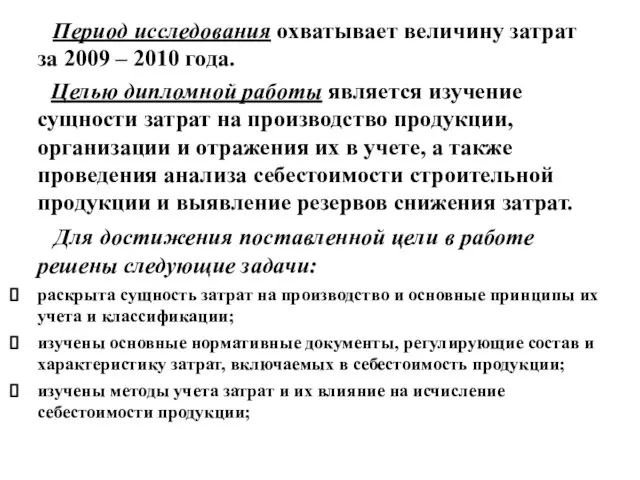 Период исследования охватывает величину затрат за 2009 – 2010 года.

Целью дипломной работы является изучение сущности затрат на производство продукции, организации и отражения их в учете, а также проведения анализа себестоимости строительной продукции и выявление резервов снижения затрат.

Для достижения поставленной цели в работе решены следующие задачи:

 раскрыта сущность затрат на производство и основные принципы их учета и классификации;

 изучены основные нормативные документы, регулирующие состав и характеристику затрат, включаемых в себестоимость продукции;

 изучены методы учета затрат и их влияние на исчисление себестоимости продукции;